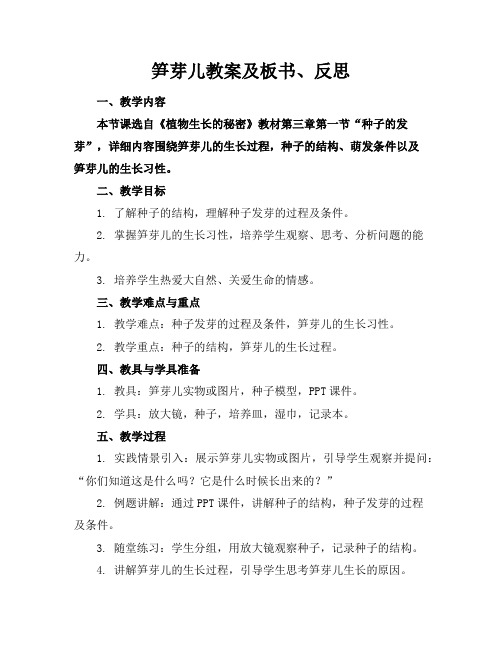 笋芽儿教案及板书、反思

一、教学内容

本节课选自《植物生长的秘密》教材第三章第一节“种子的发芽”，详细内容围绕笋芽儿的生长过程，种子的结构、萌发条件以及笋芽儿的生长习性。

二、教学目标

1. 了解种子的结构，理解种子发芽的过程及条件。

2. 掌握笋芽儿的生长习性，培养学生观察、思考、分析问题的能力。

3. 培养学生热爱大自然、关爱生命的情感。

三、教学难点与重点

1. 教学难点：种子发芽的过程及条件，笋芽儿的生长习性。

2. 教学重点：种子的结构，笋芽儿的生长过程。

四、教具与学具准备

1. 教具：笋芽儿实物或图片，种子模型，PPT课件。

2. 学具：放大镜，种子，培养皿，湿巾，记录本。

五、教学过程

1. 实践情景引入：展示笋芽儿实物或图片，引导学生观察并提问：“你们知道这是什么吗？它是什么时候长出来的？”

2. 例题讲解：通过PPT课件，讲解种子的结构，种子发芽的过程及条件。

3. 随堂练习：学生分组，用放大镜观察种子，记录种子的结构。

4. 讲解笋芽儿的生长过程，引导学生思考笋芽儿生长的原因。